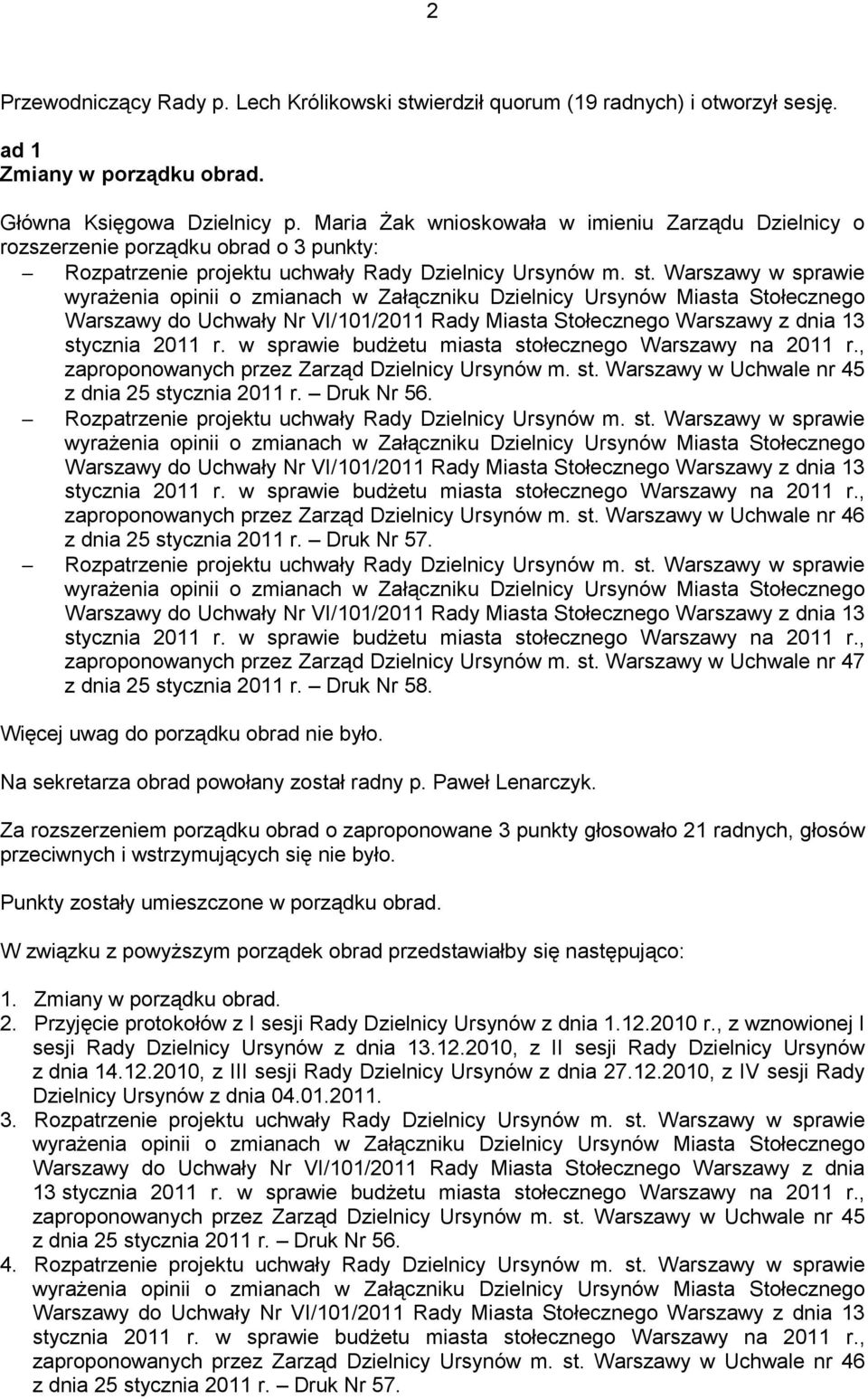 2

Przewodniczący Rady p. Lech Królikowski stwierdził quorum (19 radnych) i otworzył sesję.

ad 1
Zmiany w porządku obrad.

Główna Księgowa Dzielnicy p. Maria Żak wnioskowała w imieniu Zarządu Dzielnicy o rozszerzenie porządku obrad o 3 punkty:

– Rozpatrzenie projektu uchwały Rady Dzielnicy Ursynów m. st. Warszawy w sprawie wyrażenia opinii o zmianach w Załączniku Dzielnicy Ursynów Miasta Stołecznego Warszawy do Uchwały Nr VI/101/2011 Rady Miasta Stołecznego Warszawy z dnia 13 stycznia 2011 r. w sprawie budżetu miasta stołecznego Warszawy na 2011 r., zaproponowanych przez Zarząd Dzielnicy Ursynów m. st. Warszawy w Uchwale nr 45 z dnia 25 stycznia 2011 r. – Druk Nr 56.
– Rozpatrzenie projektu uchwały Rady Dzielnicy Ursynów m. st. Warszawy w sprawie wyrażenia opinii o zmianach w Załączniku Dzielnicy Ursynów Miasta Stołecznego Warszawy do Uchwały Nr VI/101/2011 Rady Miasta Stołecznego Warszawy z dnia 13 stycznia 2011 r. w sprawie budżetu miasta stołecznego Warszawy na 2011 r., zaproponowanych przez Zarząd Dzielnicy Ursynów m. st. Warszawy w Uchwale nr 46 z dnia 25 stycznia 2011 r. – Druk Nr 57.
– Rozpatrzenie projektu uchwały Rady Dzielnicy Ursynów m. st. Warszawy w sprawie wyrażenia opinii o zmianach w Załączniku Dzielnicy Ursynów Miasta Stołecznego Warszawy do Uchwały Nr VI/101/2011 Rady Miasta Stołecznego Warszawy z dnia 13 stycznia 2011 r. w sprawie budżetu miasta stołecznego Warszawy na 2011 r., zaproponowanych przez Zarząd Dzielnicy Ursynów m. st. Warszawy w Uchwale nr 47 z dnia 25 stycznia 2011 r. – Druk Nr 58.

Więcej uwag do porządku obrad nie było.

Na sekretarza obrad powołany został radny p. Paweł Lenarczyk.

Za rozszerzeniem porządku obrad o zaproponowane 3 punkty głosowało 21 radnych, głosów przeciwnych i wstrzymujących się nie było.

Punkty zostały umieszczone w porządku obrad.

W związku z powyższym porządek obrad przedstawiałby się następująco:

1. Zmiany w porządku obrad.
2. Przyjęcie protokołów z I sesji Rady Dzielnicy Ursynów z dnia 1.12.2010 r., z wznowionej I sesji Rady Dzielnicy Ursynów z dnia 13.12.2010, z II sesji Rady Dzielnicy Ursynów z dnia 14.12.2010, z III sesji Rady Dzielnicy Ursynów z dnia 27.12.2010, z IV sesji Rady Dzielnicy Ursynów z dnia 04.01.2011.
3. Rozpatrzenie projektu uchwały Rady Dzielnicy Ursynów m. st. Warszawy w sprawie wyrażenia opinii o zmianach w Załączniku Dzielnicy Ursynów Miasta Stołecznego Warszawy do Uchwały Nr VI/101/2011 Rady Miasta Stołecznego Warszawy z dnia 13 stycznia 2011 r. w sprawie budżetu miasta stołecznego Warszawy na 2011 r., zaproponowanych przez Zarząd Dzielnicy Ursynów m. st. Warszawy w Uchwale nr 45 z dnia 25 stycznia 2011 r. – Druk Nr 56.
4. Rozpatrzenie projektu uchwały Rady Dzielnicy Ursynów m. st. Warszawy w sprawie wyrażenia opinii o zmianach w Załączniku Dzielnicy Ursynów Miasta Stołecznego Warszawy do Uchwały Nr VI/101/2011 Rady Miasta Stołecznego Warszawy z dnia 13 stycznia 2011 r. w sprawie budżetu miasta stołecznego Warszawy na 2011 r., zaproponowanych przez Zarząd Dzielnicy Ursynów m. st. Warszawy w Uchwale nr 46 z dnia 25 stycznia 2011 r. – Druk Nr 57.